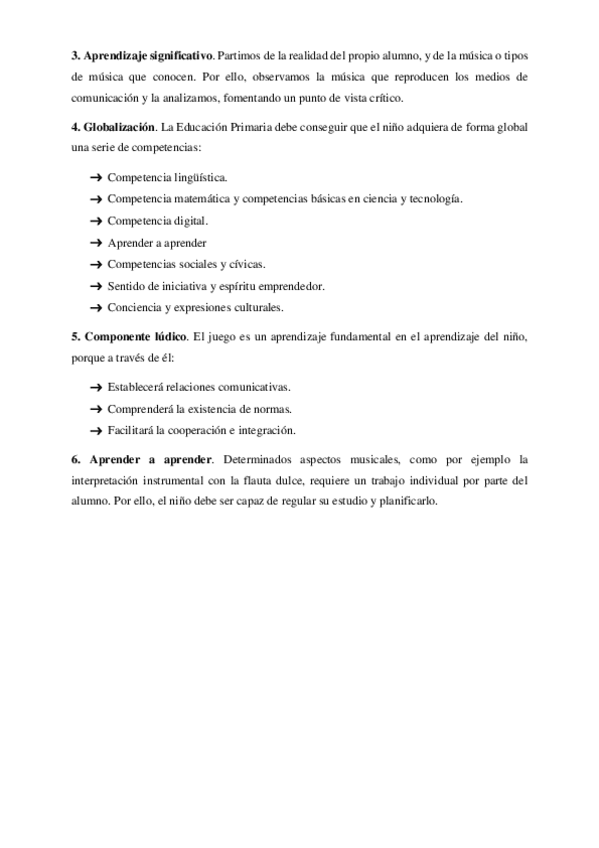 3. Aprendizaje significativo. Partimos de la realidad del propio alumno, y de la música o tipos de música que conocen. Por ello, observamos la música que reproducen los medios de comunicación y la analizamos, fomentando un punto de vista crítico.

4. Globalización. La Educación Primaria debe conseguir que el niño adquiera de forma global una serie de competencias:

→ Competencia lingüística.
→ Competencia matemática y competencias básicas en ciencia y tecnología.
→ Competencia digital.
→ Aprender a aprender
→ Competencias sociales y cívicas.
→ Sentido de iniciativa y espíritu emprendedor.
→ Conciencia y expresiones culturales.

5. Componente lúdico. El juego es un aprendizaje fundamental en el aprendizaje del niño, porque a través de él:

→ Establecerá relaciones comunicativas.
→ Comprenderá la existencia de normas.
→ Facilitará la cooperación e integración.

6. Aprender a aprender. Determinados aspectos musicales, como por ejemplo la interpretación instrumental con la flauta dulce, requiere un trabajo individual por parte del alumno. Por ello, el niño debe ser capaz de regular su estudio y planificarlo.